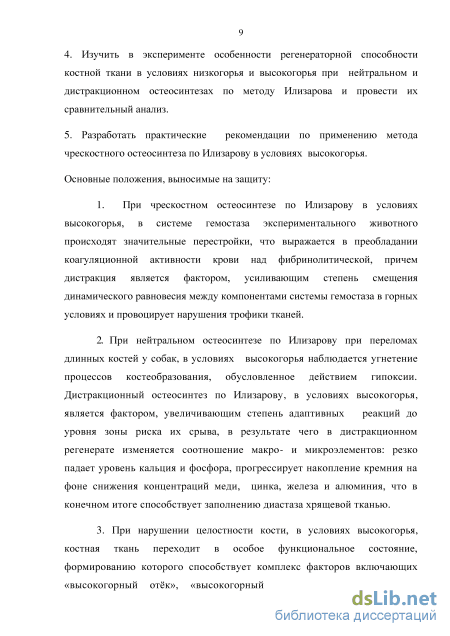 9

4. Изучить в эксперименте особенности регенераторной способности костной ткани в условиях низкогорья и высокогорья при нейтральном и дистракционном остеосинтезах по методу Илизарова и провести их сравнительный анализ.

5. Разработать практические рекомендации по применению метода чрескостного остеосинтеза по Илизарову в условиях высокогорья.

Основные положения, выносимые на защиту:

1. При чрескостном остеосинтезе по Илизарову в условиях высокогорья, в системе гемостаза экспериментального животного происходят значительные перестройки, что выражается в преобладании коагуляционной активности крови над фибринолитической, причем дистракция является фактором, усиливающим степень смещения динамического равновесия между компонентами системы гемостаза в горных условиях и провоцирует нарушения трофики тканей.

2. При нейтральном остеосинтезе по Илизарову при переломах длинных костей у собак, в условиях высокогорья наблюдается угнетение процессов костеобразования, обусловленное действием гипоксии. Дистракционный остеосинтез по Илизарову, в условиях высокогорья, является фактором, увеличивающим степень адаптивных реакций до уровня зоны риска их срыва, в результате чего в дистракционном регенерате изменяется соотношение макро- и микроэлементов: резко падает уровень кальция и фосфора, прогрессирует накопление кремния на фоне снижения концентраций меди, цинка, железа и алюминия, что в конечном итоге способствует заполнению диастаза хрящевой тканью.

3. При нарушении целостности кости, в условиях высокогорья, костная ткань переходит в особое функциональное состояние, формированию которого способствует комплекс факторов включающих «высокогорный отёк», «высокогорный

dsLib.net
библиотека диссертаций